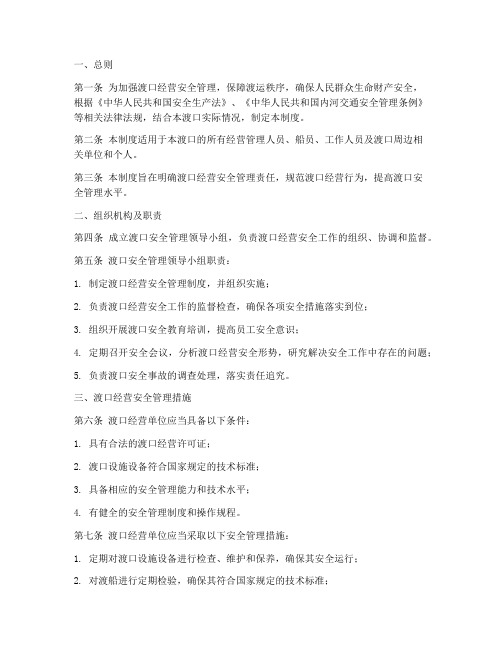 一、总则

第一条 为加强渡口经营安全管理，保障渡运秩序，确保人民群众生命财产安全，根据《中华人民共和国安全生产法》、《中华人民共和国内河交通安全管理条例》等相关法律法规，结合本渡口实际情况，制定本制度。

第二条 本制度适用于本渡口的所有经营管理人员、船员、工作人员及渡口周边相关单位和个人。

第三条 本制度旨在明确渡口经营安全管理责任，规范渡口经营行为，提高渡口安全管理水平。

二、组织机构及职责

第四条 成立渡口安全管理领导小组，负责渡口经营安全工作的组织、协调和监督。

第五条 渡口安全管理领导小组职责：

1. 制定渡口经营安全管理制度，并组织实施；

2. 负责渡口经营安全工作的监督检查，确保各项安全措施落实到位；

3. 组织开展渡口安全教育培训，提高员工安全意识；

4. 定期召开安全会议，分析渡口经营安全形势，研究解决安全工作中存在的问题；

5. 负责渡口安全事故的调查处理，落实责任追究。

三、渡口经营安全管理措施

第六条 渡口经营单位应当具备以下条件：

1. 具有合法的渡口经营许可证；

2. 渡口设施设备符合国家规定的技术标准；

3. 具备相应的安全管理能力和技术水平；

4. 有健全的安全管理制度和操作规程。

第七条 渡口经营单位应当采取以下安全管理措施：

1. 定期对渡口设施设备进行检查、维护和保养，确保其安全运行；

2. 对渡船进行定期检验，确保其符合国家规定的技术标准；